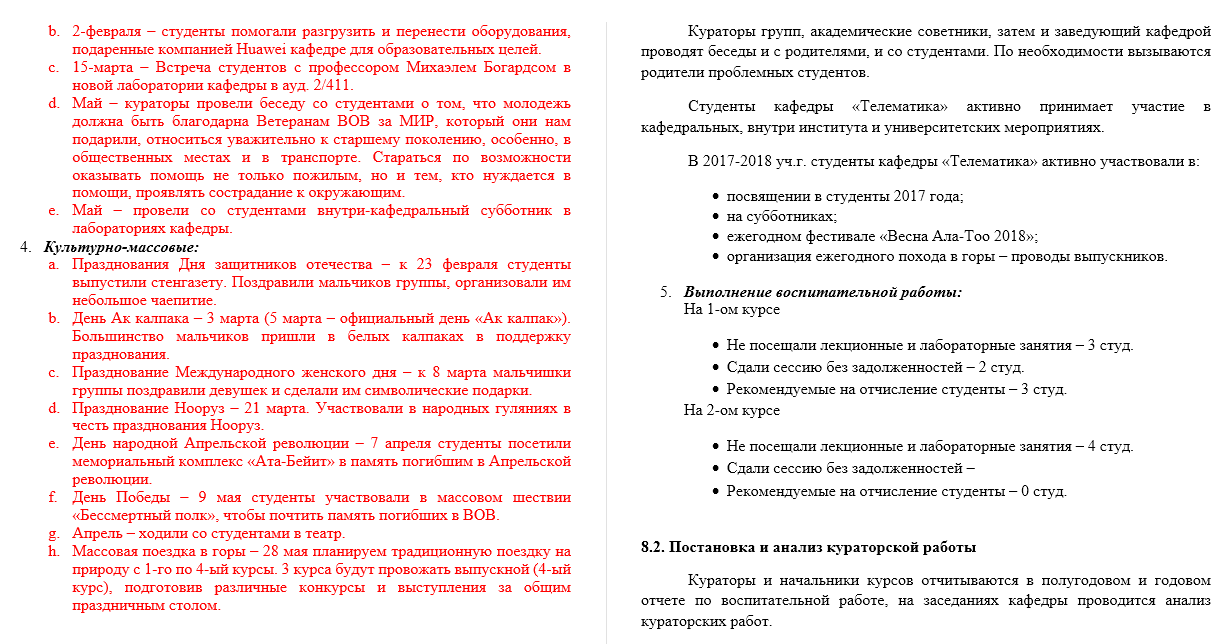 b. 2-февраля – студенты помогали разгрузить и перенести оборудования, подаренные компанией Huawei кафедре для образовательных целей.
c. 15-марта – Встреча студентов с профессором Михаэлем Богардсом в новой лаборатории кафедры в ауд. 2/411.
d. Май – кураторы провели беседу со студентами о том, что молодежь должна быть благодарна Ветеранам ВОВ за МИР, который они нам подарили, относиться уважительно к старшему поколению, особенно, в общественных местах и в транспорте. Стараться по возможности оказывать помощь не только пожилым, но и тем, кто нуждается в помощи, проявлять сострадание к окружающим.
e. Май – провели со студентами внутри-кафедральный субботник в лабораториях кафедры.
4. Культурно-массовые:
a. Празднования Дня защитников отечества – к 23 февраля студенты выпустили стенгазету. Поздравили мальчиков группы, организовали им небольшое чаепитие.
b. День Ак калпака – 3 марта (5 марта – официальный день «Ак калпак»). Большинство мальчиков пришли в белых калпаках в поддержку празднования.
c. Празднование Международного женского дня – к 8 марта мальчишки группы поздравили девушек и сделали им символические подарки.
d. Празднование Нооруз – 21 марта. Участвовали в народных гуляниях в честь празднования Нооруз.
e. День народной Апрельской революции – 7 апреля студенты посетили мемориальный комплекс «Ата-Бейит» в память погибшим в Апрельской революции.
f. День Победы – 9 мая студенты участвовали в массовом шествии «Бессмертный полк», чтобы почтить память погибших в ВОВ.
g. Апрель – ходили со студентами в театр.
h. Массовая поездка в горы – 28 мая планируем традиционную поездку на природу с 1-го по 4-ый курсы. 3 курса будут провожать выпускной (4-ый курс), подготовив различные конкурсы и выступления за общим праздничным столом.

Кураторы групп, академические советники, затем и заведующий кафедрой проводят беседы и с родителями, и со студентами. По необходимости вызываются родители проблемных студентов.

Студенты кафедры «Телематика» активно принимает участие в кафедральных, внутри института и университетских мероприятиях.

В 2017-2018 уч.г. студенты кафедры «Телематика» активно участвовали в:

• посвящении в студенты 2017 года;
• на субботниках;
• ежегодном фестивале «Весна Ала-Тоо 2018»;
• организация ежегодного похода в горы – проводы выпускников.

5. Выполнение воспитательной работы:
На 1-ом курсе
• Не посещали лекционные и лабораторные занятия – 3 студ.
• Сдали сессию без задолженностей – 2 студ.
• Рекомендуемые на отчисление студенты – 3 студ.
На 2-ом курсе
• Не посещали лекционные и лабораторные занятия – 4 студ.
• Сдали сессию без задолженностей –
• Рекомендуемые на отчисление студенты – 0 студ.

8.2. Постановка и анализ кураторской работы

Кураторы и начальники курсов отчитываются в полугодовом и годовом отчете по воспитательной работе, на заседаниях кафедры проводится анализ кураторских работ.